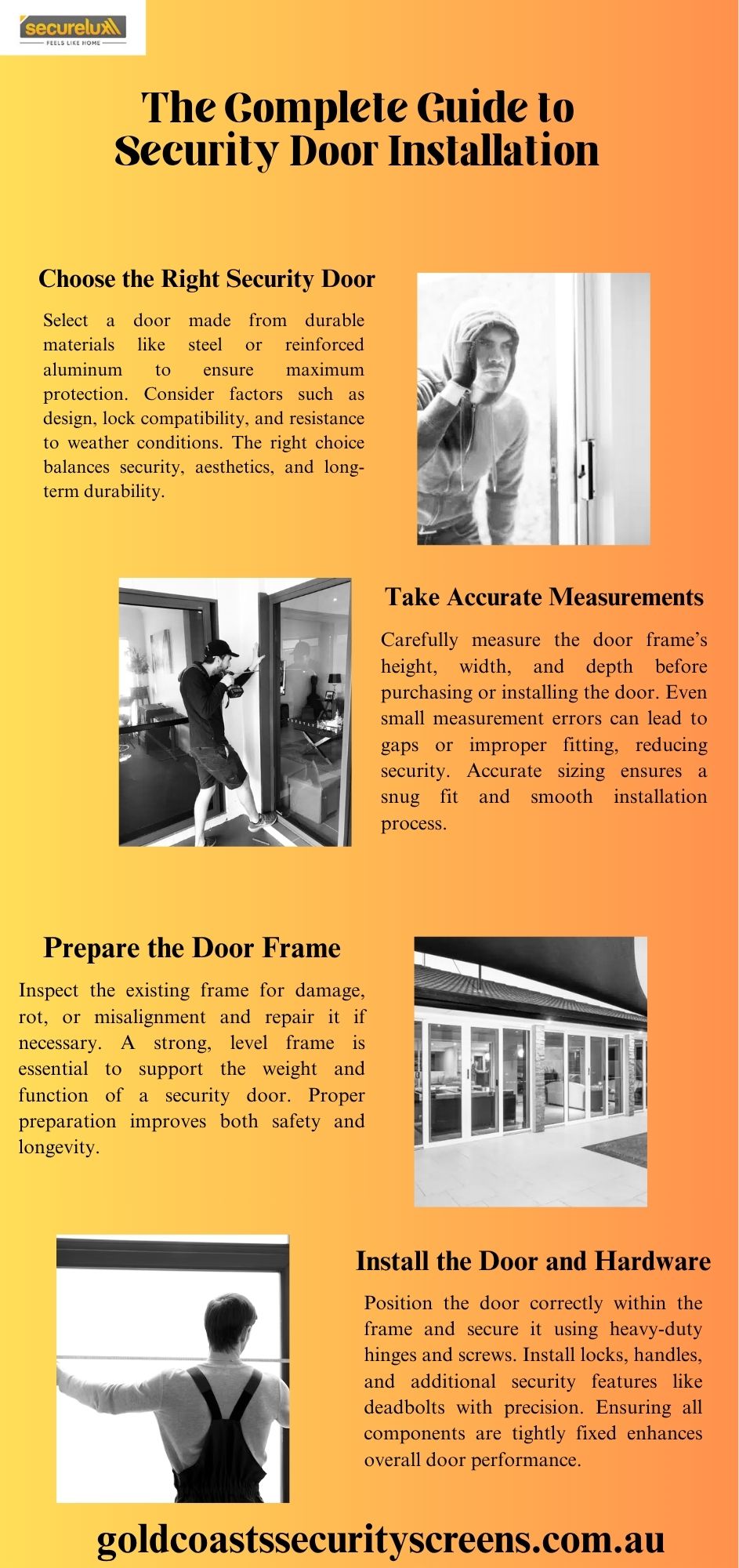 securelux
FEELS LIKE HOME

The Complete Guide to Security Door Installation

Choose the Right Security Door

Select a door made from durable materials like steel or reinforced aluminum to ensure maximum protection. Consider factors such as design, lock compatibility, and resistance to weather conditions. The right choice balances security, aesthetics, and long-term durability.

Take Accurate Measurements

Carefully measure the door frame's height, width, and depth before purchasing or installing the door. Even small measurement errors can lead to gaps or improper fitting, reducing security. Accurate sizing ensures a snug fit and smooth installation process.

Prepare the Door Frame

Inspect the existing frame for damage, rot, or misalignment and repair it if necessary. A strong, level frame is essential to support the weight and function of a security door. Proper preparation improves both safety and longevity.

Install the Door and Hardware

Position the door correctly within the frame and secure it using heavy-duty hinges and screws. Install locks, handles, and additional security features like deadbolts with precision. Ensuring all components are tightly fixed enhances overall door performance.

goldcoastssecurityscreens.com.au